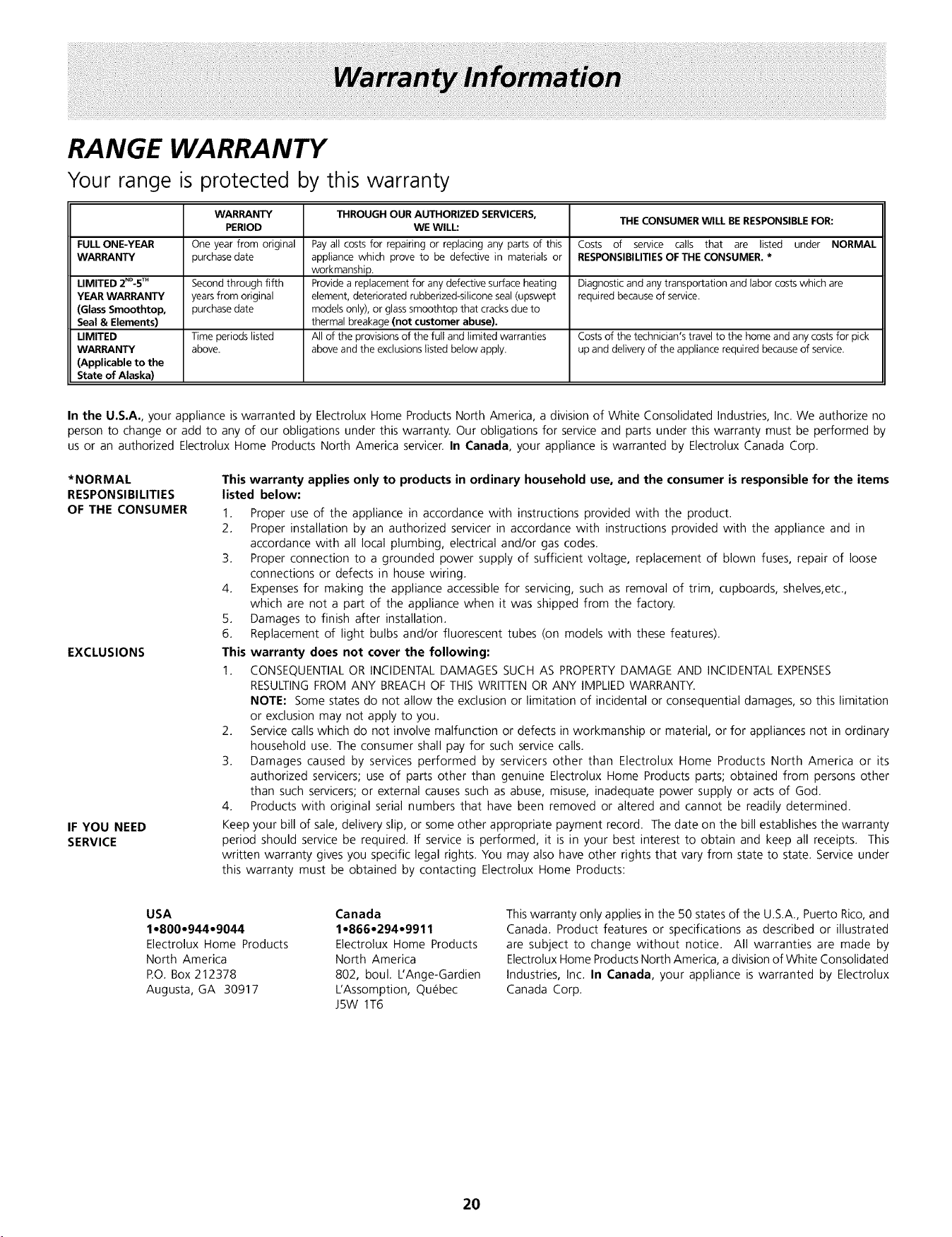 Warranty Information

RANGE WARRANTY

Your range is protected by this warranty

|  | WARRANTY PERIOD | THROUGH OUR AUTHORIZED SERVICERS, WE WILL: | THE CONSUMER WILL BE RESPONSIBLE FOR: |
|---|---|---|---|
| FULL ONE-YEAR WARRANTY | One year from original purchase date | Pay all costs for repairing or replacing any parts of this appliance which prove to be defective in materials or workmanship. | Costs of service calls that are listed under NORMAL RESPONSIBILITIES OF THE CONSUMER. * |
| LIMITED $2^{ND}$-$5^{TH}$ YEAR WARRANTY (Glass Smoothtop, Seal & Elements) | Second through fifth years from original purchase date | Provide a replacement for any defective surface heating element, deteriorated rubberized-silicone seal (upswept models only), or glass smoothtop that cracks due to thermal breakage (not customer abuse). | Diagnostic and any transportation and labor costs which are required because of service. |
| LIMITED WARRANTY (Applicable to the State of Alaska) | Time periods listed above. | All of the provisions of the full and limited warranties above and the exclusions listed below apply. | Costs of the technician's travel to the home and any costs for pick up and delivery of the appliance required because of service. |

In the U.S.A., your appliance is warranted by Electrolux Home Products North America, a division of White Consolidated Industries, Inc. We authorize no person to change or add to any of our obligations under this warranty. Our obligations for service and parts under this warranty must be performed by us or an authorized Electrolux Home Products North America servicer. In Canada, your appliance is warranted by Electrolux Canada Corp.

*NORMAL RESPONSIBILITIES OF THE CONSUMER

This warranty applies only to products in ordinary household use, and the consumer is responsible for the items listed below:

1. Proper use of the appliance in accordance with instructions provided with the product.
2. Proper installation by an authorized servicer in accordance with instructions provided with the appliance and in accordance with all local plumbing, electrical and/or gas codes.
3. Proper connection to a grounded power supply of sufficient voltage, replacement of blown fuses, repair of loose connections or defects in house wiring.
4. Expenses for making the appliance accessible for servicing, such as removal of trim, cupboards, shelves,etc., which are not a part of the appliance when it was shipped from the factory.
5. Damages to finish after installation.
6. Replacement of light bulbs and/or fluorescent tubes (on models with these features).

EXCLUSIONS

This warranty does not cover the following:

1. CONSEQUENTIAL OR INCIDENTAL DAMAGES SUCH AS PROPERTY DAMAGE AND INCIDENTAL EXPENSES RESULTING FROM ANY BREACH OF THIS WRITTEN OR ANY IMPLIED WARRANTY.
NOTE: Some states do not allow the exclusion or limitation of incidental or consequential damages, so this limitation or exclusion may not apply to you.
2. Service calls which do not involve malfunction or defects in workmanship or material, or for appliances not in ordinary household use. The consumer shall pay for such service calls.
3. Damages caused by services performed by servicers other than Electrolux Home Products North America or its authorized servicers; use of parts other than genuine Electrolux Home Products parts; obtained from persons other than such servicers; or external causes such as abuse, misuse, inadequate power supply or acts of God.
4. Products with original serial numbers that have been removed or altered and cannot be readily determined.

IF YOU NEED SERVICE

Keep your bill of sale, delivery slip, or some other appropriate payment record. The date on the bill establishes the warranty period should service be required. If service is performed, it is in your best interest to obtain and keep all receipts. This written warranty gives you specific legal rights. You may also have other rights that vary from state to state. Service under this warranty must be obtained by contacting Electrolux Home Products:

USA
1•800•944•9044
Electrolux Home Products
North America
P.O. Box 212378
Augusta, GA 30917

Canada
1•866•294•9911
Electrolux Home Products
North America
802, boul. L'Ange-Gardien
L'Assomption, Québec
J5W 1T6

This warranty only applies in the 50 states of the U.S.A., Puerto Rico, and Canada. Product features or specifications as described or illustrated are subject to change without notice. All warranties are made by Electrolux Home Products North America, a division of White Consolidated Industries, Inc. In Canada, your appliance is warranted by Electrolux Canada Corp.

20